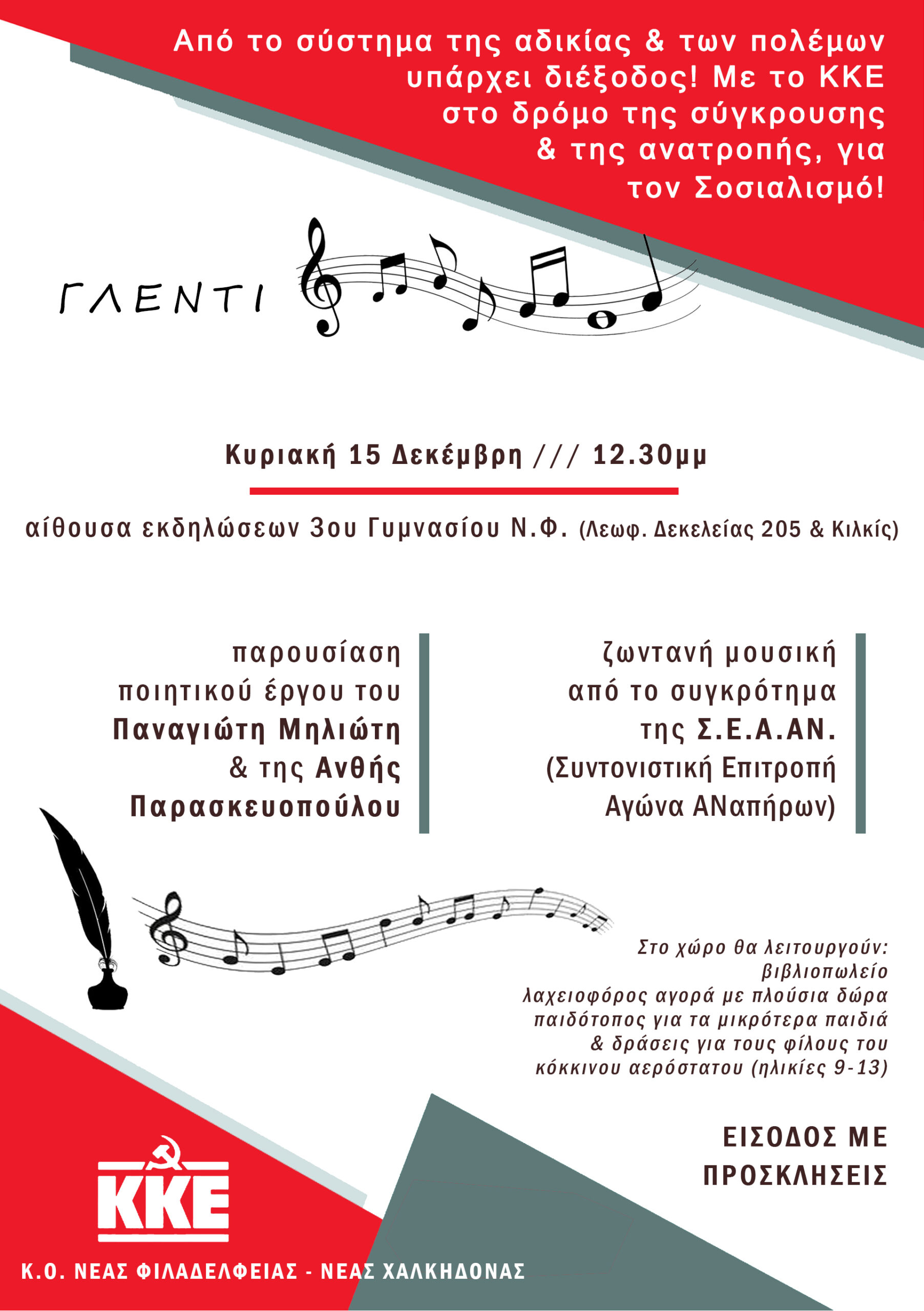 Από το σύστημα της αδικίας & των πολέμων υπάρχει διέξοδος! Με το ΚΚΕ στο δρόμο της σύγκρουσης & της ανατροπής, για τον Σοσιαλισμό!

ΓΛΕΝΤΙ

Κυριακή 15 Δεκέμβρη /// 12.30μμ

αίθουσα εκδηλώσεων 3ου Γυμνασίου Ν.Φ. (Λεωφ. Δεκελείας 205 & Κιλκίς)

παρουσίαση ποιητικού έργου του Παναγιώτη Μηλιώτη & της Ανθής Παρασκευοπούλου

ζωντανή μουσική από το συγκρότημα της Σ.Ε.Α.ΑΝ. (Συντονιστική Επιτροπή Αγώνα ΑΝαπήρων)

Στο χώρο θα λειτουργούν:
βιβλιοπωλείο
λαχειοφόρος αγορά με πλούσια δώρα
παιδότοπος για τα μικρότερα παιδιά
& δράσεις για τους φίλους του κόκκινου αερόστατου (ηλικίες 9-13)

ΕΙΣΟΔΟΣ ΜΕ ΠΡΟΣΚΛΗΣΕΙΣ

ΚΚΕ

Κ.Ο. ΝΕΑΣ ΦΙΛΑΔΕΛΦΕΙΑΣ - ΝΕΑΣ ΧΑΛΚΗΔΟΝΑΣ